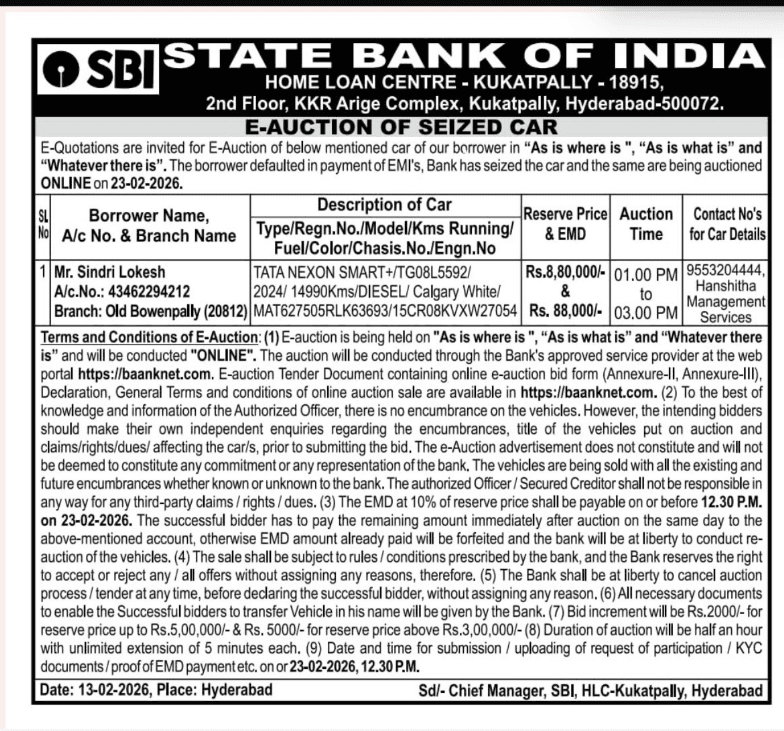 SBI STATE BANK OF INDIA
HOME LOAN CENTRE - KUKATPALLY - 18915,
2nd Floor, KKR Arige Complex, Kukatpally, Hyderabad-500072.

E-AUCTION OF SEIZED CAR

E-Quotations are invited for E-Auction of below mentioned car of our borrower in "As is where is ", "As is what is" and "Whatever there is". The borrower defaulted in payment of EMI's, Bank has seized the car and the same are being auctioned ONLINE on 23-02-2026.

| SL No | Borrower Name, A/c No. & Branch Name | Description of Car Type/Regn.No./Model/Kms Running/ Fuel/Color/Chasis.No./Engn.No | Reserve Price & EMD | Auction Time | Contact No's for Car Details |
|---|---|---|---|---|---|
| 1 | Mr. Sindri Lokesh A/c.No.: 43462294212 Branch: Old Bowenpally (20812) | TATA NEXON SMART+/TG08L5592/ 2024/ 14990Kms/DIESEL/ Calgary White/ MAT627505RLK63693/15CR08KVXW27054 | Rs.8,80,000/- & Rs. 88,000/- | 01.00 PM to 03.00 PM | 9553204444, Hanshitha Management Services |

Terms and Conditions of E-Auction: (1) E-auction is being held on "As is where is ", "As is what is" and "Whatever there is" and will be conducted "ONLINE". The auction will be conducted through the Bank's approved service provider at the web portal https://baanknet.com. E-auction Tender Document containing online e-auction bid form (Annexure-II, Annexure-III), Declaration, General Terms and conditions of online auction sale are available in https://baanknet.com. (2) To the best of knowledge and information of the Authorized Officer, there is no encumbrance on the vehicles. However, the intending bidders should make their own independent enquiries regarding the encumbrances, title of the vehicles put on auction and claims/rights/dues/ affecting the car/s, prior to submitting the bid. The e-Auction advertisement does not constitute and will not be deemed to constitute any commitment or any representation of the bank. The vehicles are being sold with all the existing and future encumbrances whether known or unknown to the bank. The authorized Officer / Secured Creditor shall not be responsible in any way for any third-party claims / rights / dues. (3) The EMD at 10% of reserve price shall be payable on or before 12.30 P.M. on 23-02-2026. The successful bidder has to pay the remaining amount immediately after auction on the same day to the above-mentioned account, otherwise EMD amount already paid will be forfeited and the bank will be at liberty to conduct re-auction of the vehicles. (4) The sale shall be subject to rules / conditions prescribed by the bank, and the Bank reserves the right to accept or reject any / all offers without assigning any reasons, therefore. (5) The Bank shall be at liberty to cancel auction process / tender at any time, before declaring the successful bidder, without assigning any reason. (6) All necessary documents to enable the Successful bidders to transfer Vehicle in his name will be given by the Bank. (7) Bid increment will be Rs.2000/- for reserve price up to Rs.5,00,000/- & Rs. 5000/- for reserve price above Rs.3,00,000/- (8) Duration of auction will be half an hour with unlimited extension of 5 minutes each. (9) Date and time for submission / uploading of request of participation / KYC documents / proof of EMD payment etc. on or 23-02-2026, 12.30 P.M.

Date: 13-02-2026, Place: Hyderabad Sd/- Chief Manager, SBI, HLC-Kukatpally, Hyderabad